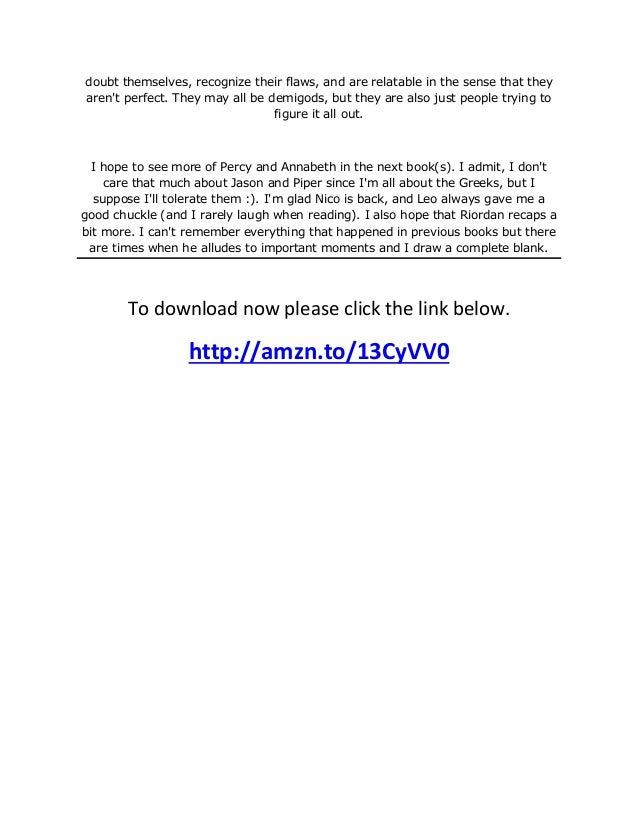 doubt themselves, recognize their flaws, and are relatable in the sense that they aren't perfect. They may all be demigods, but they are also just people trying to figure it all out.

I hope to see more of Percy and Annabeth in the next book(s). I admit, I don't care that much about Jason and Piper since I'm all about the Greeks, but I suppose I'll tolerate them :). I'm glad Nico is back, and Leo always gave me a good chuckle (and I rarely laugh when reading). I also hope that Riordan recaps a bit more. I can't remember everything that happened in previous books but there are times when he alludes to important moments and I draw a complete blank.

To download now please click the link below.

http://amzn.to/13CyVV0